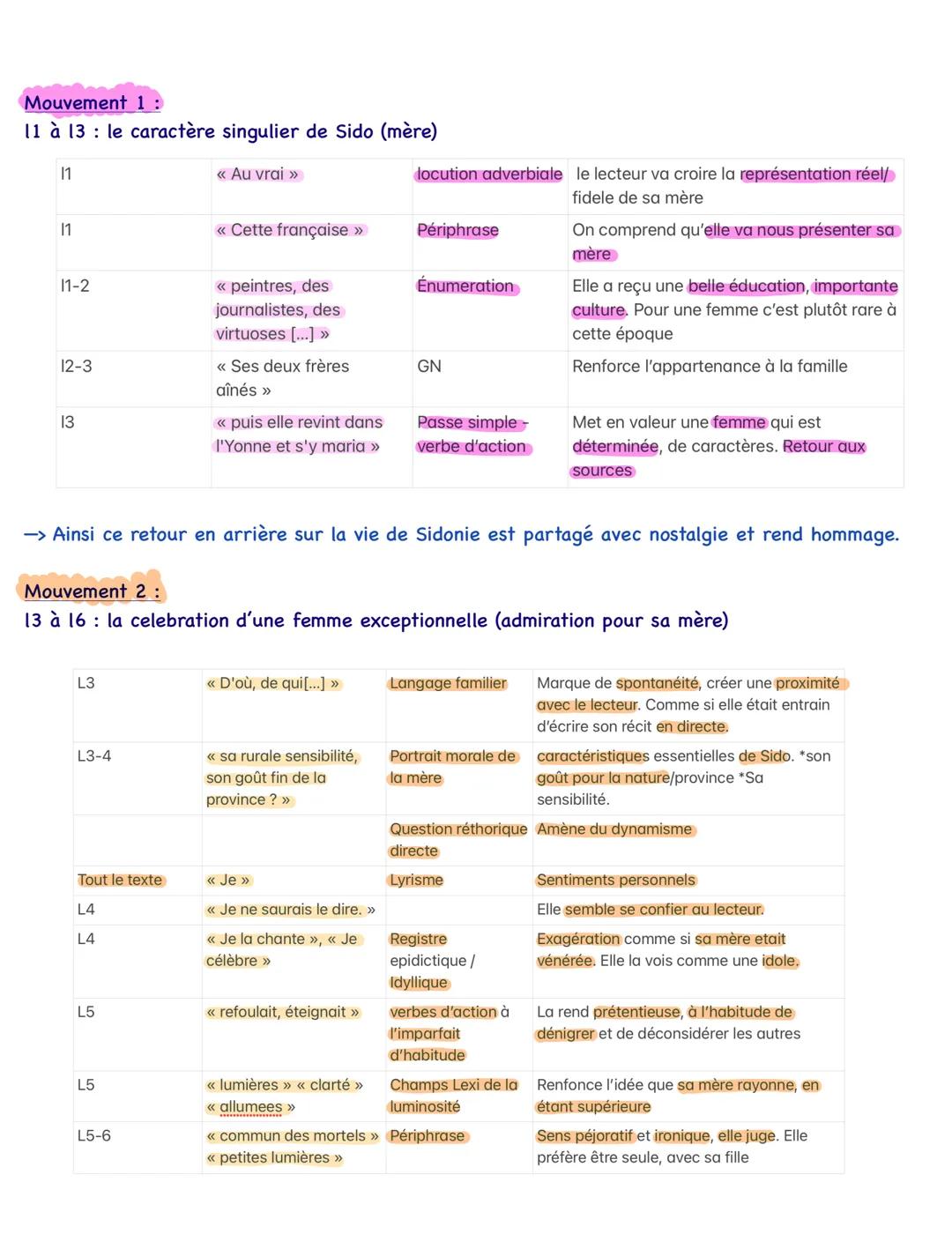 Mouvement 1 :
l1 à l3 : le caractère singulier de Sido (mère)

| | | | |
|---|---|---|---|
| l1 | « Au vrai » | locution adverbiale | le lecteur va croire la représentation réel/ fidele de sa mère |
| l1 | « Cette française » | Périphrase | On comprend qu'elle va nous présenter sa mère |
| l1-2 | « peintres, des journalistes, des virtuoses [...] » | Énumeration | Elle a reçu une belle éducation, importante culture. Pour une femme c'est plutôt rare à cette époque |
| l2-3 | « Ses deux frères aînés » | GN | Renforce l'appartenance à la famille |
| l3 | « puis elle revint dans l'Yonne et s'y maria » | Passe simple - verbe d'action | Met en valeur une femme qui est déterminée, de caractères. Retour aux sources |

—> Ainsi ce retour en arrière sur la vie de Sidonie est partagé avec nostalgie et rend hommage.

Mouvement 2 :
l3 à l6 : la celebration d'une femme exceptionnelle (admiration pour sa mère)

| | | | |
|---|---|---|---|
| L3 | « D'où, de qui[...] » | Langage familier | Marque de spontanéité, créer une proximité avec le lecteur. Comme si elle était entrain d'écrire son récit en directe. |
| L3-4 | « sa rurale sensibilité, son goût fin de la province ? » | Portrait morale de la mère | caractéristiques essentielles de Sido. *son goût pour la nature/province *Sa sensibilité. |
| | | Question réthorique directe | Amène du dynamisme |
| Tout le texte | « Je » | Lyrisme | Sentiments personnels |
| L4 | « Je ne saurais le dire. » | | Elle semble se confier au lecteur. |
| L4 | « Je la chante », « Je célèbre » | Registre epidictique / Idyllique | Exagération comme si sa mère etait vénérée. Elle la vois comme une idole. |
| L5 | « refoulait, éteignait » | verbes d'action à l'imparfait d'habitude | La rend prétentieuse, à l'habitude de dénigrer et de déconsidérer les autres |
| L5 | « lumières » « clarté » « allumees » | Champs Lexi de la luminosité | Renfonce l'idée que sa mère rayonne, en étant supérieure |
| L5-6 | « commun des mortels » « petites lumières » | Périphrase | Sens péjoratif et ironique, elle juge. Elle préfère être seule, avec sa fille |